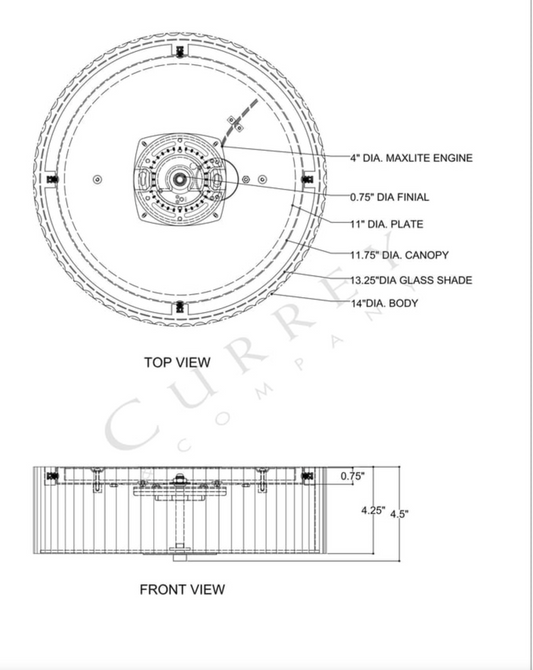 4" DIA. MAXLITE ENGINE
0.75" DIA FINIAL
11" DIA. PLATE
11.75" DIA. CANOPY
13.25"DIA GLASS SHADE
14"DIA. BODY

TOP VIEW

CURREY
COMPANY

0.75"
4.25"
4.5"

FRONT VIEW